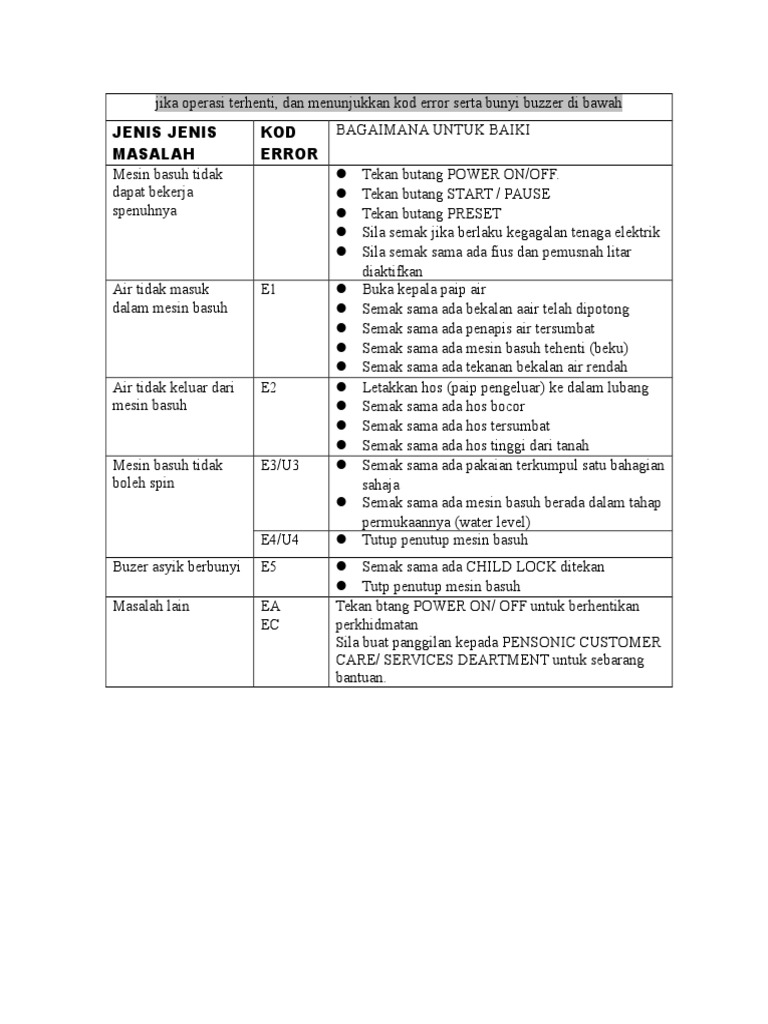 jika operasi terhenti, dan menunjukkan kod error serta bunyi buzzer di bawah

| JENIS JENIS MASALAH | KOD ERROR | BAGAIMANA UNTUK BAIKI |
|---|---|---|
| Mesin basuh tidak dapat bekerja spenuhnya | | ● Tekan butang POWER ON/OFF. ● Tekan butang START / PAUSE ● Tekan butang PRESET ● Sila semak jika berlaku kegagalan tenaga elektrik ● Sila semak sama ada fius dan pemusnah litar diaktifkan |
| Air tidak masuk dalam mesin basuh | E1 | ● Buka kepala paip air ● Semak sama ada bekalan aair telah dipotong ● Semak sama ada penapis air tersumbat ● Semak sama ada mesin basuh tehenti (beku) ● Semak sama ada tekanan bekalan air rendah |
| Air tidak keluar dari mesin basuh | E2 | ● Letakkan hos (paip pengeluar) ke dalam lubang ● Semak sama ada hos bocor ● Semak sama ada hos tersumbat ● Semak sama ada hos tinggi dari tanah |
| Mesin basuh tidak boleh spin | E3/U3 | ● Semak sama ada pakaian terkumpul satu bahagian sahaja ● Semak sama ada mesin basuh berada dalam tahap permukaannya (water level) |
| | E4/U4 | ● Tutup penutup mesin basuh |
| Buzer asyik berbunyi | E5 | ● Semak sama ada CHILD LOCK ditekan ● Tutp penutup mesin basuh |
| Masalah lain | EA EC | Tekan btang POWER ON/ OFF untuk berhentikan perkhidmatan Sila buat panggilan kepada PENSONIC CUSTOMER CARE/ SERVICES DEARTMENT untuk sebarang bantuan. |